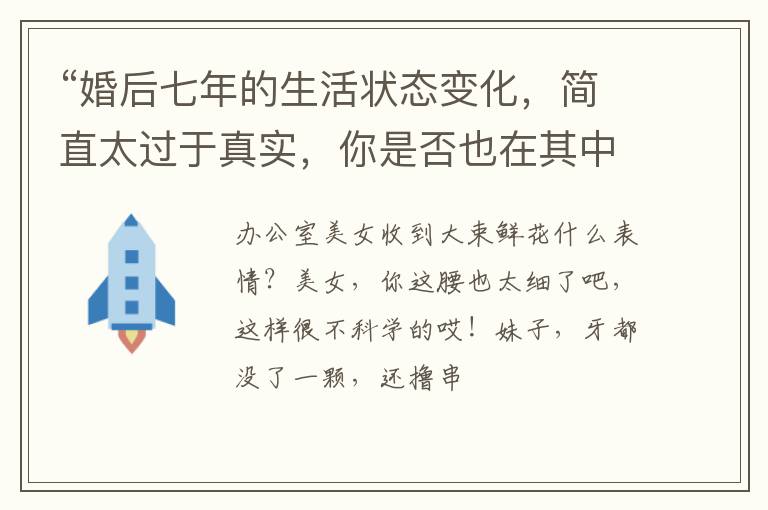 “婚后七年的生活状态变化，简直太过于真实，你是否也在其中

办公室美女收到大束鲜花什么表情？美女，你这腰也太细了吧，这样很不科学的哎！妹子，牙都没了一颗，还撸串